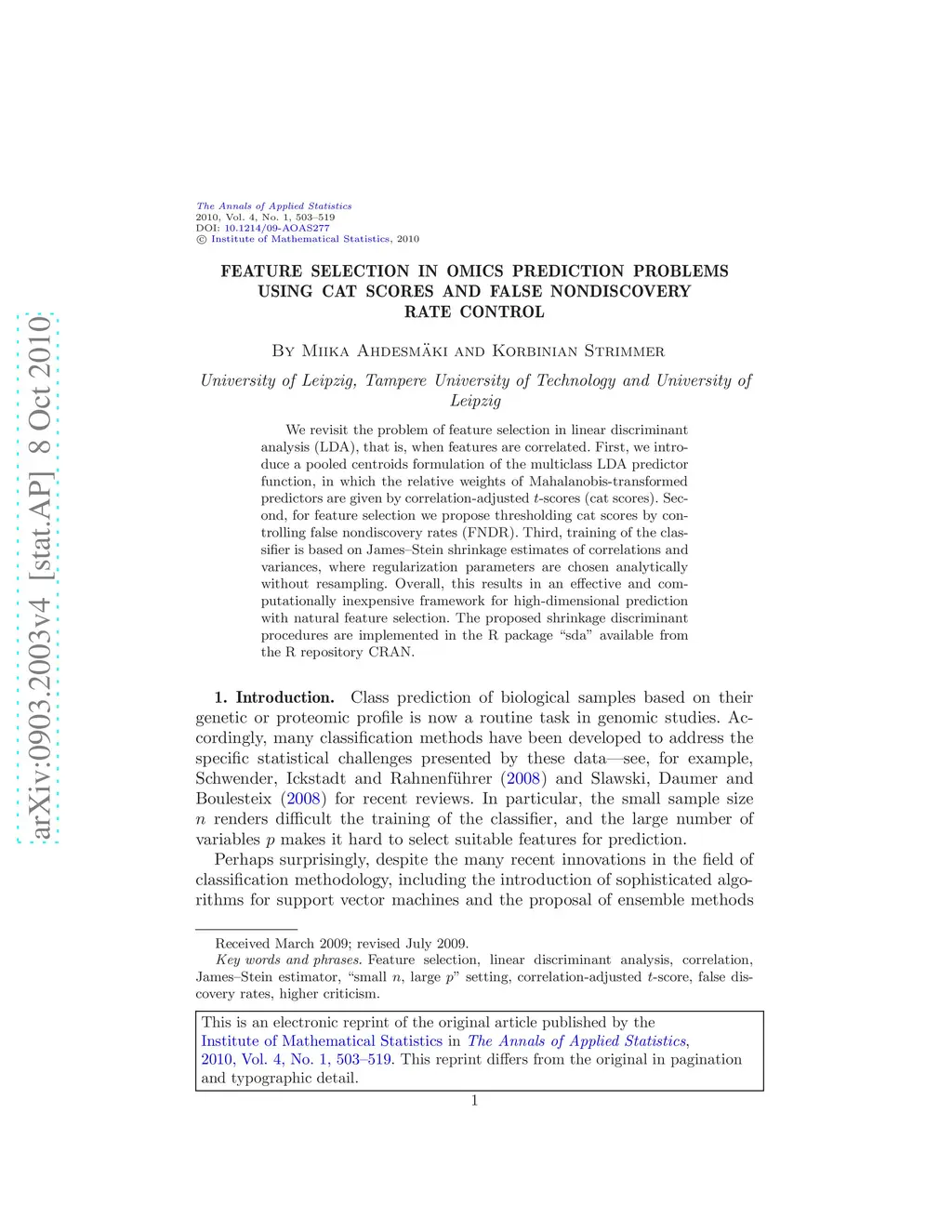 arXiv:0903.2003v4 [stat.AP] 8 Oct 2010

The Annals of Applied Statistics
2010, Vol. 4, No. 1, 503–519
DOI: 10.1214/09-AOAS277
© Institute of Mathematical Statistics, 2010

FEATURE SELECTION IN OMICS PREDICTION PROBLEMS USING CAT SCORES AND FALSE NONDISCOVERY RATE CONTROL

By Miika Ahdesmäki and Korbinian Strimmer

University of Leipzig, Tampere University of Technology and University of Leipzig

We revisit the problem of feature selection in linear discriminant analysis (LDA), that is, when features are correlated. First, we introduce a pooled centroids formulation of the multiclass LDA predictor function, in which the relative weights of Mahalanobis-transformed predictors are given by correlation-adjusted $t$-scores (cat scores). Second, for feature selection we propose thresholding cat scores by controlling false nondiscovery rates (FNDR). Third, training of the classifier is based on James–Stein shrinkage estimates of correlations and variances, where regularization parameters are chosen analytically without resampling. Overall, this results in an effective and computationally inexpensive framework for high-dimensional prediction with natural feature selection. The proposed shrinkage discriminant procedures are implemented in the R package “sda” available from the R repository CRAN.

1. Introduction. Class prediction of biological samples based on their genetic or proteomic profile is now a routine task in genomic studies. Accordingly, many classification methods have been developed to address the specific statistical challenges presented by these data—see, for example, Schwender, Ickstadt and Rahnenführer (2008) and Slawski, Daumer and Boulesteix (2008) for recent reviews. In particular, the small sample size $n$ renders difficult the training of the classifier, and the large number of variables $p$ makes it hard to select suitable features for prediction.

Perhaps surprisingly, despite the many recent innovations in the field of classification methodology, including the introduction of sophisticated algorithms for support vector machines and the proposal of ensemble methods

Received March 2009; revised July 2009.
Key words and phrases. Feature selection, linear discriminant analysis, correlation, James–Stein estimator, “small $n$, large $p$” setting, correlation-adjusted $t$-score, false discovery rates, higher criticism.

This is an electronic reprint of the original article published by the Institute of Mathematical Statistics in The Annals of Applied Statistics, 2010, Vol. 4, No. 1, 503–519. This reprint differs from the original in pagination and typographic detail.

1